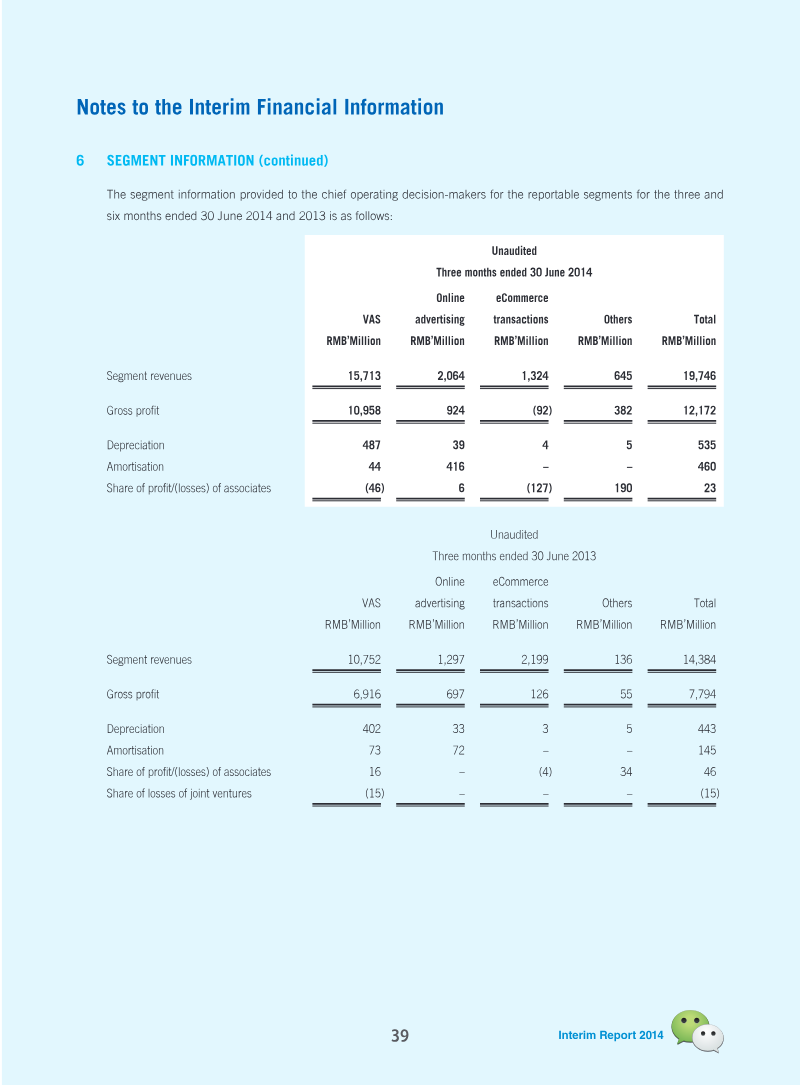 Notes to the Interim Financial Information

6 SEGMENT INFORMATION (continued)

The segment information provided to the chief operating decision-makers for the reportable segments for the three and six months ended 30 June 2014 and 2013 is as follows:

Unaudited
Three months ended 30 June 2014

|  | VAS RMB'Million | Online advertising RMB'Million | eCommerce transactions RMB'Million | Others RMB'Million | Total RMB'Million |
|---|---|---|---|---|---|
| Segment revenues | 15,713 | 2,064 | 1,324 | 645 | 19,746 |
| Gross profit | 10,958 | 924 | (92) | 382 | 12,172 |
| Depreciation | 487 | 39 | 4 | 5 | 535 |
| Amortisation | 44 | 416 | – | – | 460 |
| Share of profit/(losses) of associates | (46) | 6 | (127) | 190 | 23 |

Unaudited
Three months ended 30 June 2013

|  | VAS RMB'Million | Online advertising RMB'Million | eCommerce transactions RMB'Million | Others RMB'Million | Total RMB'Million |
|---|---|---|---|---|---|
| Segment revenues | 10,752 | 1,297 | 2,199 | 136 | 14,384 |
| Gross profit | 6,916 | 697 | 126 | 55 | 7,794 |
| Depreciation | 402 | 33 | 3 | 5 | 443 |
| Amortisation | 73 | 72 | – | – | 145 |
| Share of profit/(losses) of associates | 16 | – | (4) | 34 | 46 |
| Share of losses of joint ventures | (15) | – | – | – | (15) |

39 Interim Report 2014